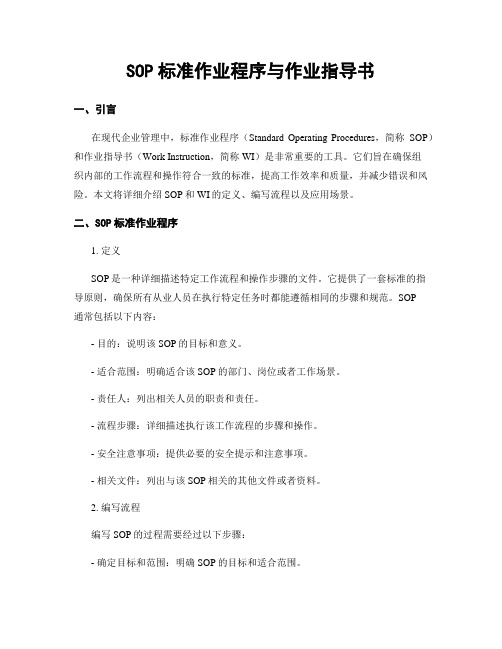 SOP 标准作业程序与作业指导书

一、引言

在现代企业管理中，标准作业程序（Standard Operating Procedures，简称 SOP）和作业指导书（Work Instruction，简称 WI）是非常重要的工具。它们旨在确保组织内部的工作流程和操作符合一致的标准，提高工作效率和质量，并减少错误和风险。本文将详细介绍 SOP 和 WI 的定义、编写流程以及应用场景。

二、SOP 标准作业程序

1. 定义

SOP 是一种详细描述特定工作流程和操作步骤的文件。它提供了一套标准的指导原则，确保所有从业人员在执行特定任务时都能遵循相同的步骤和规范。SOP 通常包括以下内容：

- 目的：说明该 SOP 的目标和意义。

- 适合范围：明确适合该 SOP 的部门、岗位或者工作场景。

- 责任人：列出相关人员的职责和责任。

- 流程步骤：详细描述执行该工作流程的步骤和操作。

- 安全注意事项：提供必要的安全提示和注意事项。

- 相关文件：列出与该 SOP 相关的其他文件或者资料。

2. 编写流程

编写 SOP 的过程需要经过以下步骤：

- 确定目标和范围：明确 SOP 的目标和适合范围。